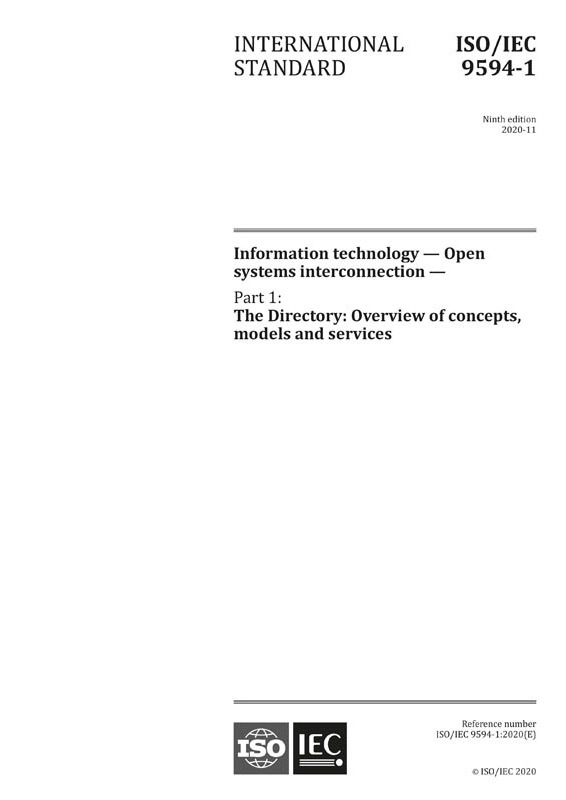 INTERNATIONAL STANDARD

ISO/IEC 9594-1

Ninth edition
2020-11

Information technology — Open systems interconnection —

Part 1:
The Directory: Overview of concepts, models and services

ISO IEC

Reference number
ISO/IEC 9594-1:2020(E)

© ISO/IEC 2020